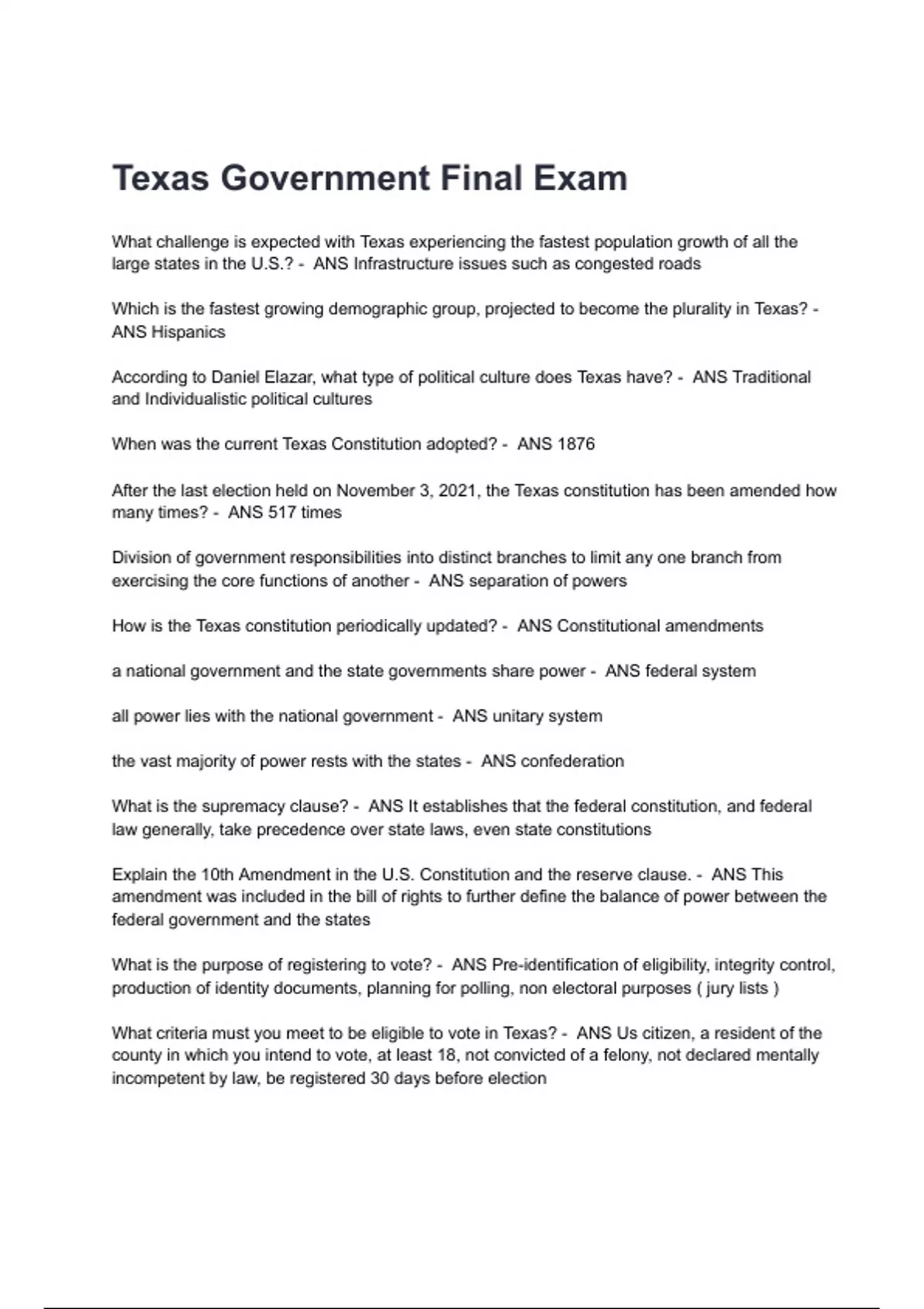 Texas Government Final Exam

What challenge is expected with Texas experiencing the fastest population growth of all the large states in the U.S.? - ANS Infrastructure issues such as congested roads

Which is the fastest growing demographic group, projected to become the plurality in Texas? - ANS Hispanics

According to Daniel Elazar, what type of political culture does Texas have? - ANS Traditional and Individualistic political cultures

When was the current Texas Constitution adopted? - ANS 1876

After the last election held on November 3, 2021, the Texas constitution has been amended how many times? - ANS 517 times

Division of government responsibilities into distinct branches to limit any one branch from exercising the core functions of another - ANS separation of powers

How is the Texas constitution periodically updated? - ANS Constitutional amendments

a national government and the state governments share power - ANS federal system

all power lies with the national government - ANS unitary system

the vast majority of power rests with the states - ANS confederation

What is the supremacy clause? - ANS It establishes that the federal constitution, and federal law generally, take precedence over state laws, even state constitutions

Explain the 10th Amendment in the U.S. Constitution and the reserve clause. - ANS This amendment was included in the bill of rights to further define the balance of power between the federal government and the states

What is the purpose of registering to vote? - ANS Pre-identification of eligibility, integrity control, production of identity documents, planning for polling, non electoral purposes ( jury lists )

What criteria must you meet to be eligible to vote in Texas? - ANS Us citizen, a resident of the county in which you intend to vote, at least 18, not convicted of a felony, not declared mentally incompetent by law, be registered 30 days before election